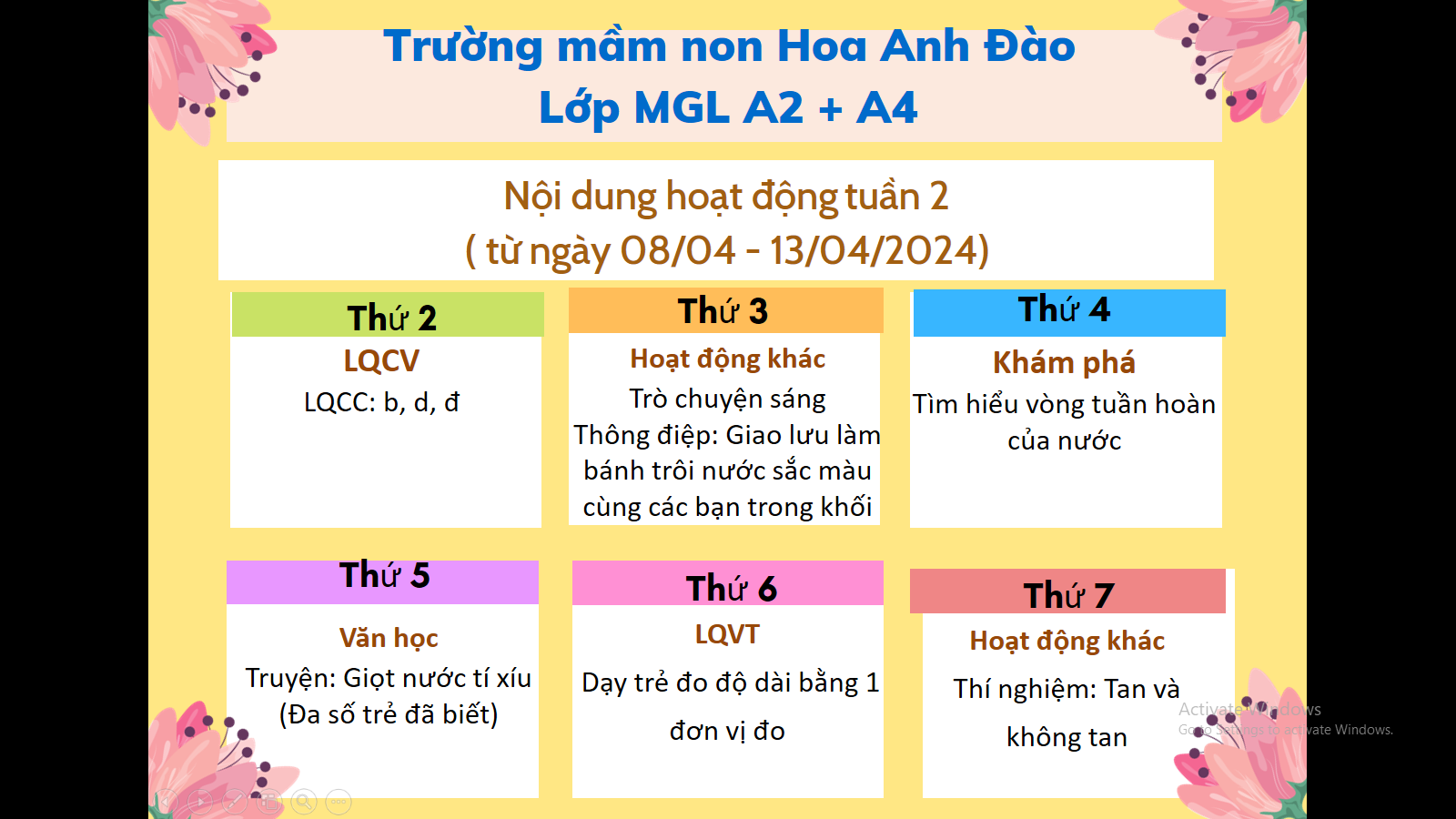 Trường mầm non Hoa Anh Đào
Lớp MGL A2 + A4

Nội dung hoạt động tuần 2
( từ ngày 08/04 - 13/04/2024)

Thứ 2
LQCV
LQCC: b, d, đ

Thứ 3
Hoạt động khác
Trò chuyện sáng
Thông điệp: Giao lưu làm bánh trôi nước sắc màu cùng các bạn trong khối

Thứ 4
Khám phá
Tìm hiểu vòng tuần hoàn của nước

Thứ 5
Văn học
Truyện: Giọt nước tí xíu
(Đa số trẻ đã biết)

Thứ 6
LQVT
Dạy trẻ đo độ dài bằng 1 đơn vị đo

Thứ 7
Hoạt động khác
Thí nghiệm: Tan và không tan

Activate Windows
Go to Settings to activate Windows.